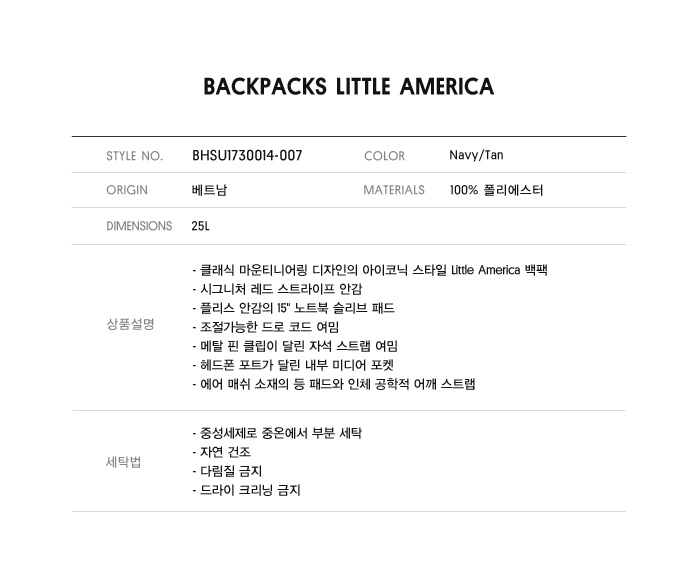 BACKPACKS LITTLE AMERICA

STYLE NO. BHSU1730014-007 COLOR Navy/Tan
ORIGIN 베트남 MATERIALS 100% 폴리에스터
DIMENSIONS 25L

상품설명
- 클래식 마운티니어링 디자인의 아이코닉 스타일 Little America 백팩
- 시그니처 레드 스트라이프 안감
- 플리스 안감의 15" 노트북 슬리브 패드
- 조절가능한 드로 코드 여밈
- 메탈 핀 클립이 달린 자석 스트랩 여밈
- 헤드폰 포트가 달린 내부 미디어 포켓
- 에어 매쉬 소재의 등 패드와 인체 공학적 어깨 스트랩

세탁법
- 중성세제로 중온에서 부분 세탁
- 자연 건조
- 다림질 금지
- 드라이 크리닝 금지